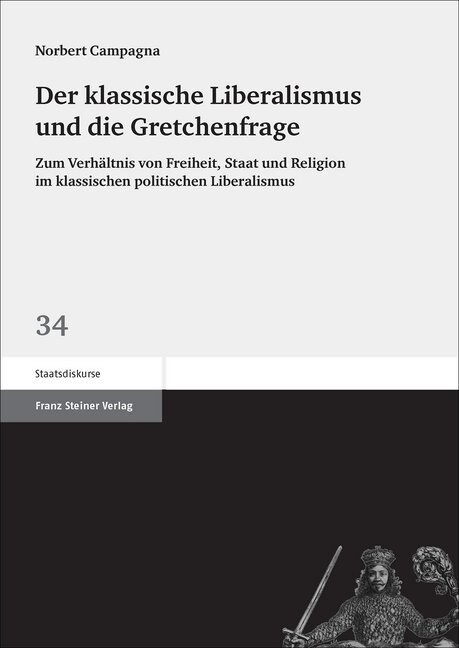 Norbert Campagna

Der klassische Liberalismus und die Gretchenfrage

Zum Verhältnis von Freiheit, Staat und Religion im klassischen politischen Liberalismus

34

Staatsdiskurse

Franz Steiner Verlag